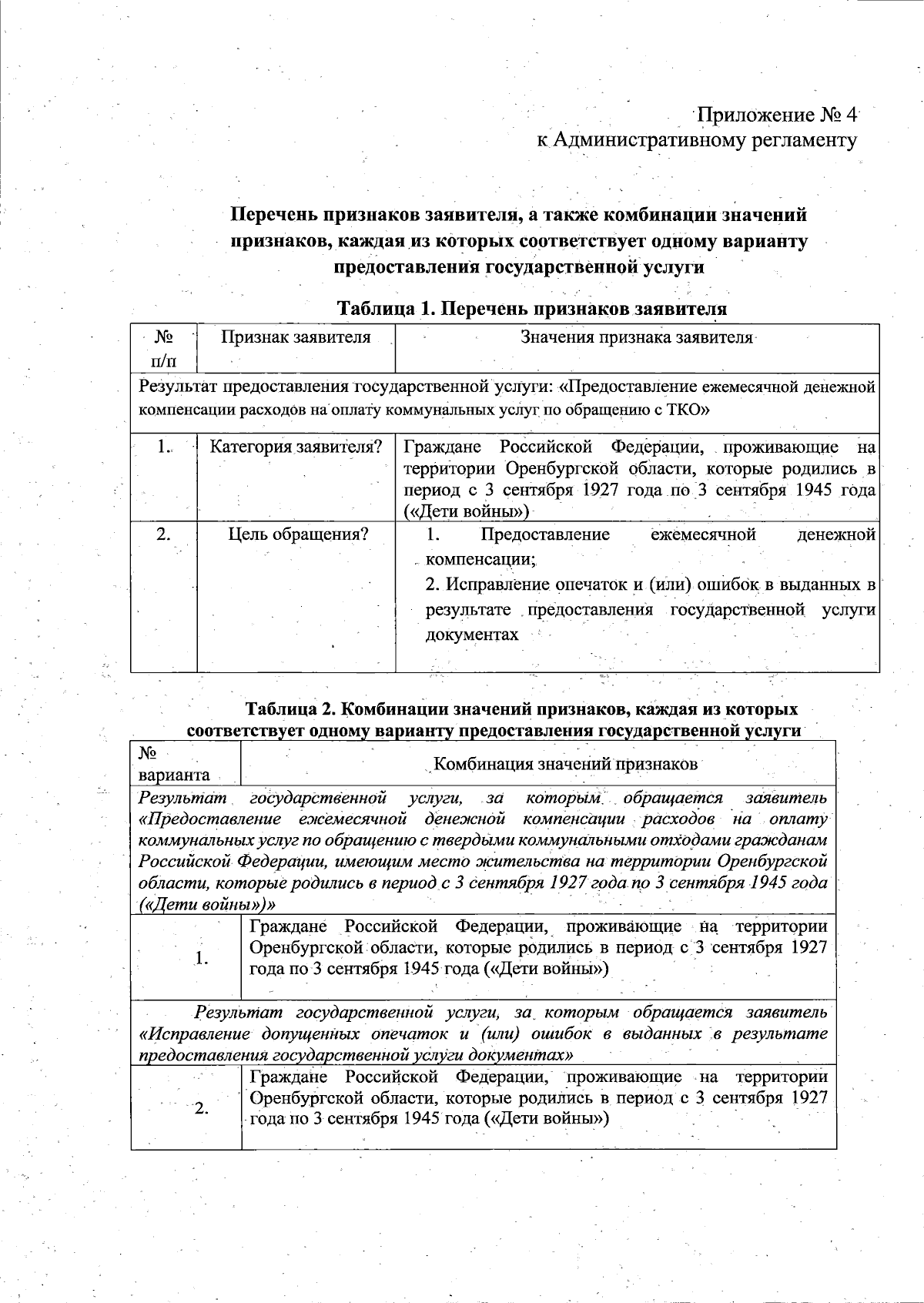 Приложение № 4
к Административному регламенту

Перечень признаков заявителя, а также комбинации значений признаков, каждая из которых соответствует одному варианту предоставления государственной услуги

Таблица 1. Перечень признаков заявителя

| № п/п | Признак заявителя | Значения признака заявителя |
|---|---|---|
| Результат предоставления государственной услуги: «Предоставление ежемесячной денежной компенсации расходов на оплату коммунальных услуг по обращению с ТКО» | | |
| 1. | Категория заявителя? | Граждане Российской Федерации, проживающие на территории Оренбургской области, которые родились в период с 3 сентября 1927 года по 3 сентября 1945 года («Дети войны») |
| 2. | Цель обращения? | 1. Предоставление ежемесячной денежной компенсации; 2. Исправление опечаток и (или) ошибок в выданных в результате предоставления государственной услуги документах |

Таблица 2. Комбинации значений признаков, каждая из которых соответствует одному варианту предоставления государственной услуги

| № варианта | Комбинация значений признаков |
|---|---|
| Результат государственной услуги, за которым обращается заявитель «Предоставление ежемесячной денежной компенсации расходов на оплату коммунальных услуг по обращению с твердыми коммунальными отходами гражданам Российской Федерации, имеющим место жительства на территории Оренбургской области, которые родились в период с 3 сентября 1927 года по 3 сентября 1945 года («Дети войны»)» | |
| 1. | Граждане Российской Федерации, проживающие на территории Оренбургской области, которые родились в период с 3 сентября 1927 года по 3 сентября 1945 года («Дети войны») |
| Результат государственной услуги, за которым обращается заявитель «Исправление допущенных опечаток и (или) ошибок в выданных в результате предоставления государственной услуги документах» | |
| 2. | Граждане Российской Федерации, проживающие на территории Оренбургской области, которые родились в период с 3 сентября 1927 года по 3 сентября 1945 года («Дети войны») |